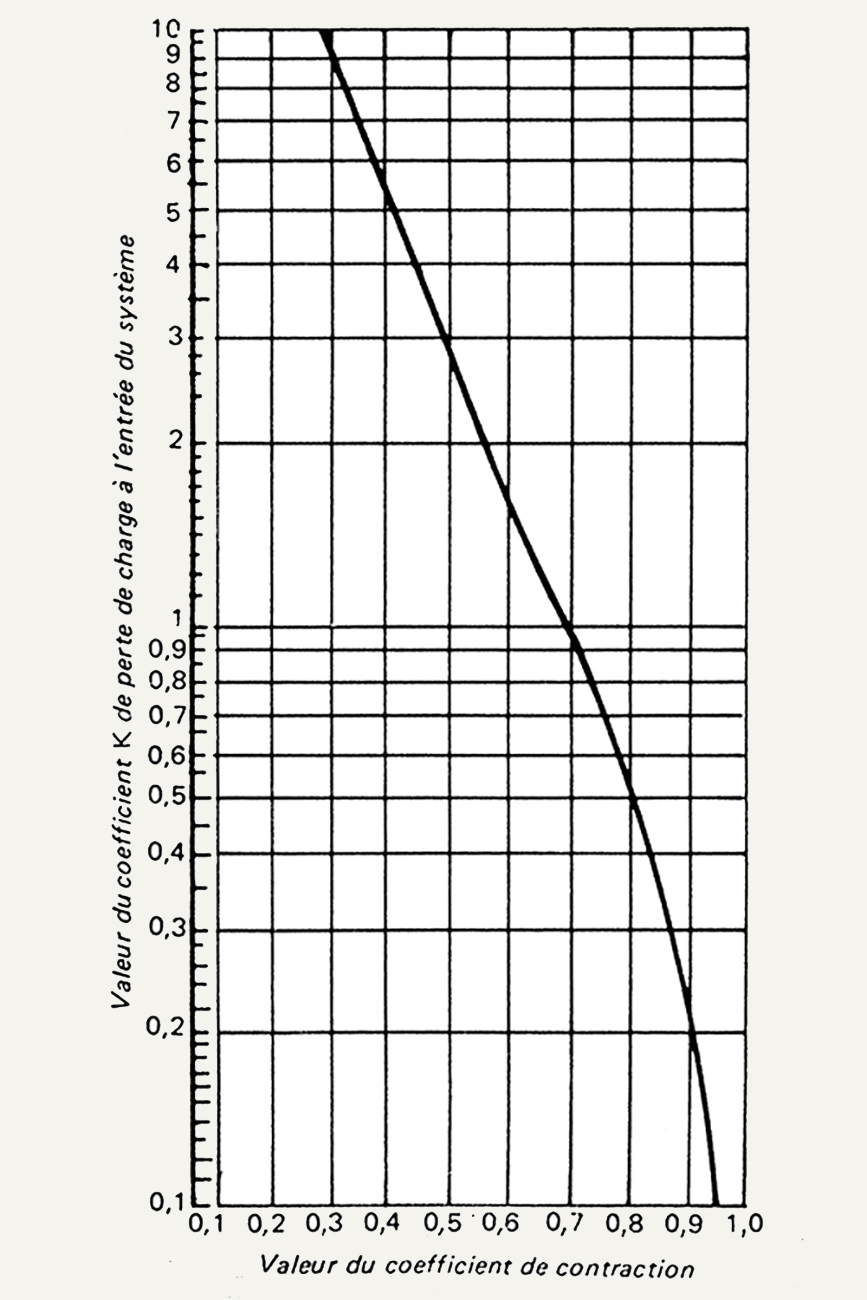 Valeur du coefficient K de perte de charge à l'entrée du système

10
9
8
7
6
5
4
3
2
1
0,9
0,8
0,7
0,6
0,5
0,4
0,3
0,2
0,1

0,1 0,2 0,3 0,4 0,5 0,6 0,7 0,8 0,9 1,0

Valeur du coefficient de contraction